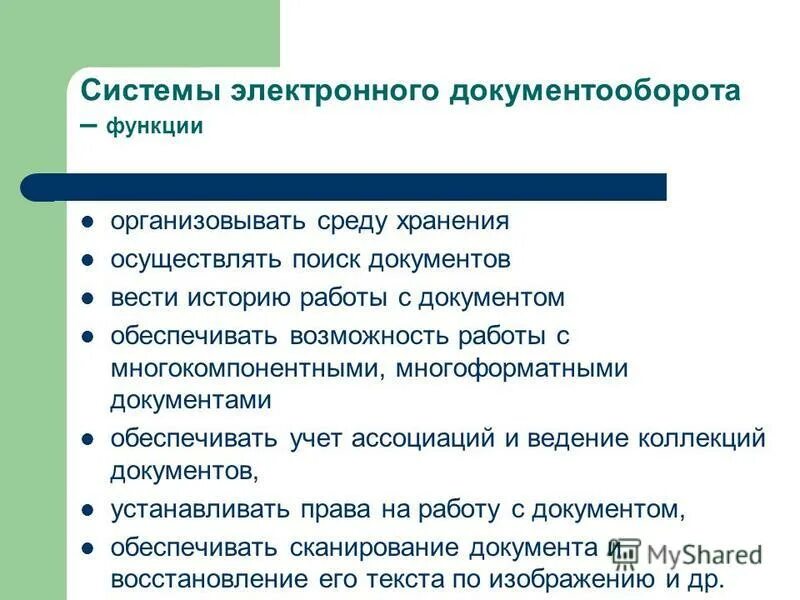 Системы электронного документооборота – функции

- организовывать среду хранения
- осуществлять поиск документов
- вести историю работы с документом
- обеспечивать возможность работы с многокомпонентными, многоформатными документами
- обеспечивать учет ассоциаций и ведение коллекций документов,
- устанавливать права на работу с документом,
- обеспечивать сканирование документа и восстановление его текста по изображению и др.

MyShared